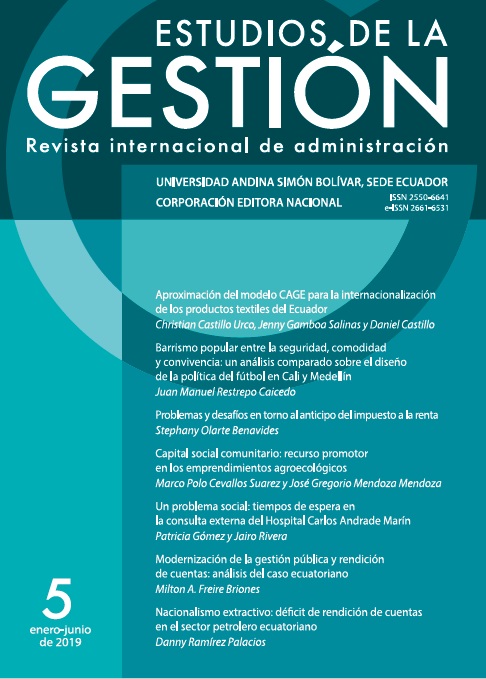 ESTUDIOS DE LA
GESTIÓN
Revista internacional de administración

UNIVERSIDAD ANDINA SIMÓN BOLÍVAR, SEDE ECUADOR
CORPORACIÓN EDITORA NACIONAL
ISSN 2550-6641
e-ISSN 2661-6531

Aproximación del modelo CAGE para la internacionalización de los productos textiles del Ecuador
Christian Castillo Urco, Jenny Gamboa Salinas y Daniel Castillo

Barrismo popular entre la seguridad, comodidad y convivencia: un análisis comparado sobre el diseño de la política del fútbol en Cali y Medellín
Juan Manuel Restrepo Caicedo

Problemas y desafíos en torno al anticipo del impuesto a la renta
Stephany Olarte Benavides

Capital social comunitario: recurso promotor en los emprendimientos agroecológicos
Marco Polo Cevallos Suarez y José Gregorio Mendoza Mendoza

Un problema social: tiempos de espera en la consulta externa del Hospital Carlos Andrade Marín
Patricia Gómez y Jairo Rivera

Modernización de la gestión pública y rendición de cuentas: análisis del caso ecuatoriano
Milton A. Freire Briones

Nacionalismo extractivo: déficit de rendición de cuentas en el sector petrolero ecuatoriano
Danny Ramírez Palacios

5
enero-junio
de 2019